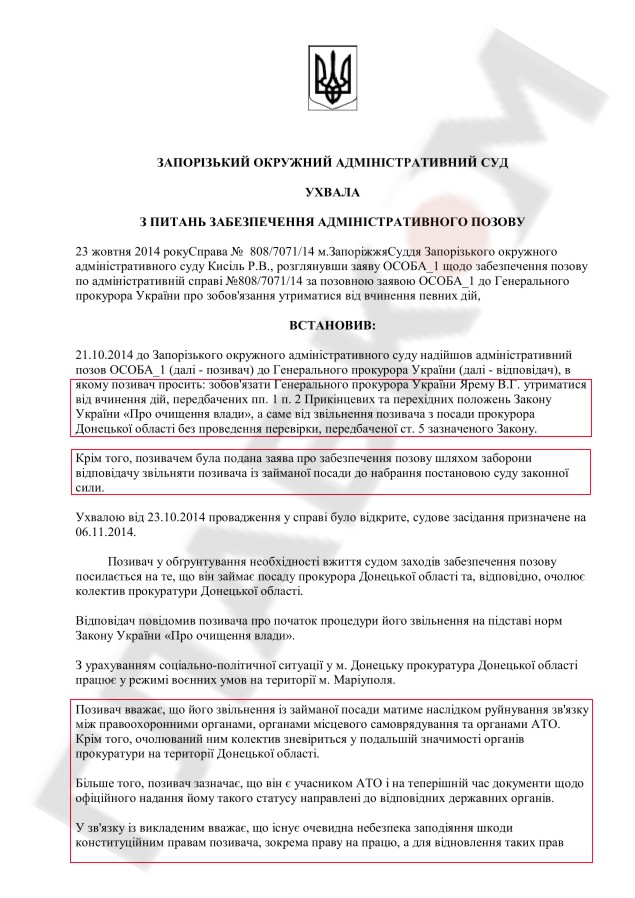 ЗАПОРІЗЬКИЙ ОКРУЖНИЙ АДМІНІСТРАТИВНИЙ СУД

УХВАЛА

З ПИТАНЬ ЗАБЕЗПЕЧЕННЯ АДМІНІСТРАТИВНОГО ПОЗОВУ

23 жовтня 2014 рокуСправа № 808/7071/14 м.ЗапоріжжяСуддя Запорізького окружного адміністративного суду Кисіль Р.В., розглянувши заяву ОСОБА_1 щодо забезпечення позову по адміністративній справі №808/7071/14 за позовною заявою ОСОБА_1 до Генерального прокурора України про зобов'язання утриматися від вчинення певних дій,

ВСТАНОВИВ:

21.10.2014 до Запорізького окружного адміністративного суду надійшов адміністративний позов ОСОБА_1 (далі - позивач) до Генерального прокурора України (далі - відповідач), в якому позивач просить: зобов'язати Генерального прокурора України Ярему В.Г. утриматися від вчинення дій, передбачених пп. 1 п. 2 Прикінцевих та перехідних положень Закону України «Про очищення влади», а саме від звільнення позивача з посади прокурора Донецької області без проведення перевірки, передбаченої ст. 5 зазначеного Закону.

Крім того, позивачем була подана заява про забезпечення позову шляхом заборони відповідачу звільняти позивача із займаної посади до набрання постановою суду законної сили.

Ухвалою від 23.10.2014 провадження у справі було відкрите, судове засідання призначене на 06.11.2014.

Позивач у обґрунтування необхідності вжиття судом заходів забезпечення позову посилається на те, що він займає посаду прокурора Донецької області та, відповідно, очолює колектив прокуратури Донецької області.

Відповідач повідомив позивача про початок процедури його звільнення на підставі норм Закону України «Про очищення влади».

З урахуванням соціально-політичної ситуації у м. Донецьку прокуратура Донецької області працює у режимі воєнних умов на території м. Маріуполя.

Позивач вважає, що його звільнення із займаної посади матиме наслідком руйнування зв'язку між правоохоронними органами, органами місцевого самоврядування та органами АТО. Крім того, очолюваний ним колектив зневіриться у подальшій значимості органів прокуратури на території Донецької області.

Більше того, позивач зазначає, що він є учасником АТО і на теперішній час документи щодо офіційного надання йому такого статусу направлені до відповідних державних органів.

У зв'язку із викладеним вважає, що існує очевидна небезпека заподіяння шкоди конституційним правам позивача, зокрема праву на працю, а для відновлення таких прав